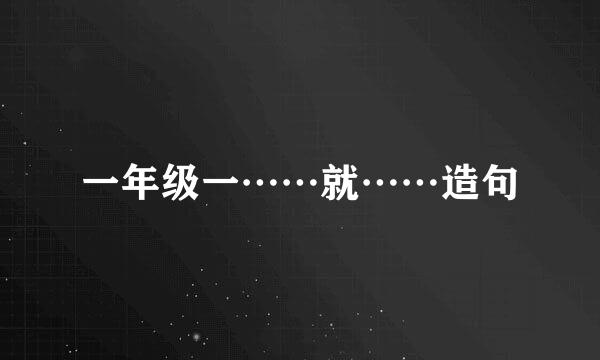 一年级一……就……造句